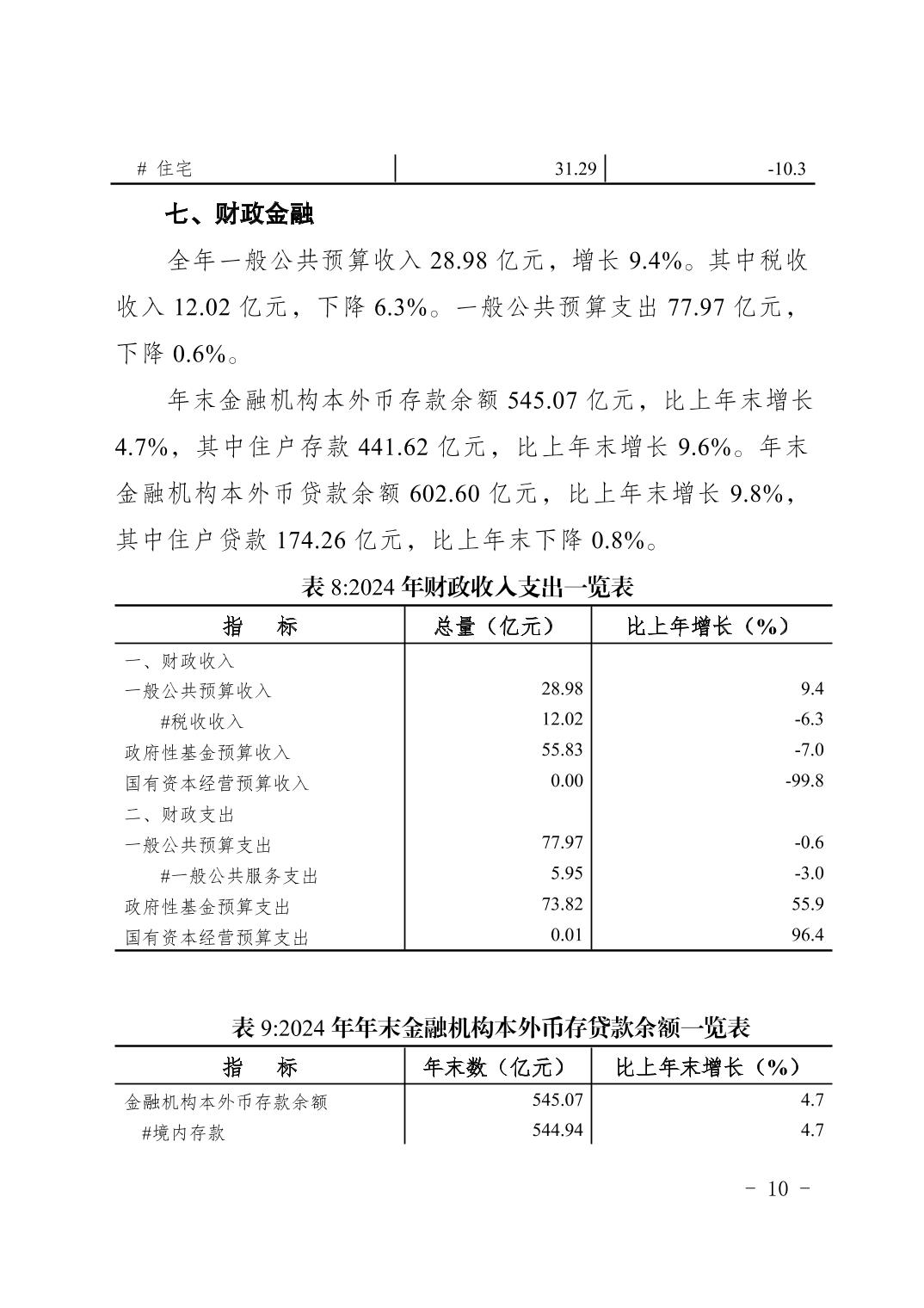 | # 住宅 | 31.29 | -10.3 |
|---|---|---|

七、财政金融

全年一般公共预算收入 28.98 亿元，增长 9.4%。其中税收收入 12.02 亿元，下降 6.3%。一般公共预算支出 77.97 亿元，下降 0.6%。

年末金融机构本外币存款余额 545.07 亿元，比上年末增长 4.7%，其中住户存款 441.62 亿元，比上年末增长 9.6%。年末金融机构本外币贷款余额 602.60 亿元，比上年末增长 9.8%，其中住户贷款 174.26 亿元，比上年末下降 0.8%。

表 8:2024 年财政收入支出一览表

| 指　　标 | 总量（亿元） | 比上年增长（%） |
|---|---|---|
| 一、财政收入 | | |
| 一般公共预算收入 | 28.98 | 9.4 |
| #税收收入 | 12.02 | -6.3 |
| 政府性基金预算收入 | 55.83 | -7.0 |
| 国有资本经营预算收入 | 0.00 | -99.8 |
| 二、财政支出 | | |
| 一般公共预算支出 | 77.97 | -0.6 |
| #一般公共服务支出 | 5.95 | -3.0 |
| 政府性基金预算支出 | 73.82 | 55.9 |
| 国有资本经营预算支出 | 0.01 | 96.4 |

表 9:2024 年年末金融机构本外币存贷款余额一览表

| 指　　标 | 年末数（亿元） | 比上年末增长（%） |
|---|---|---|
| 金融机构本外币存款余额 | 545.07 | 4.7 |
| #境内存款 | 544.94 | 4.7 |

- 10 -